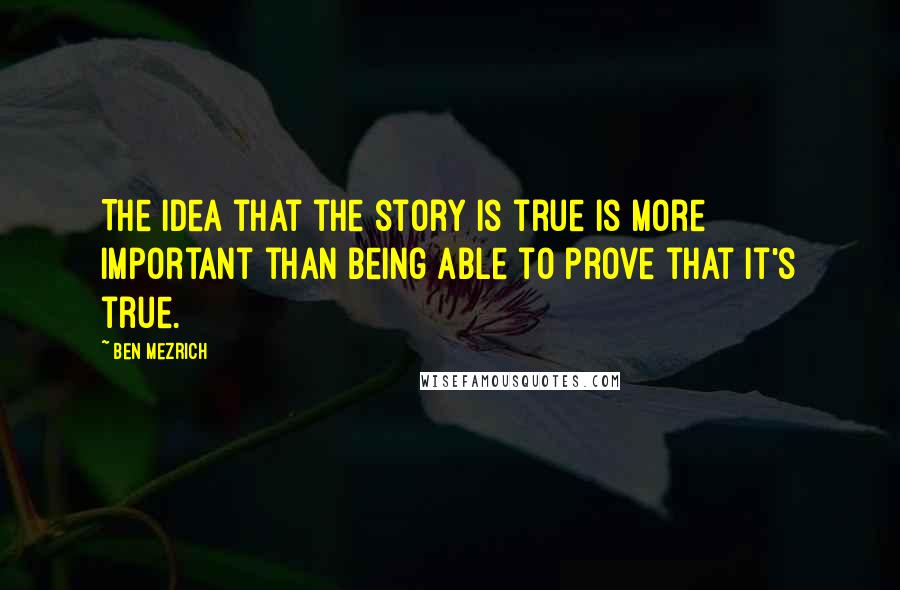 THE IDEA THAT THE STORY IS TRUE IS MORE IMPORTANT THAN BEING ABLE TO PROVE THAT IT'S TRUE.

~ BEN MEZRICH

WISEFAMOUSQUOTES.COM